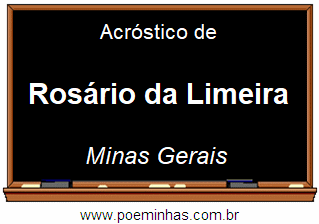 Acróstico de

Rosário da Limeira

Minas Gerais

www.poeminhas.com.br